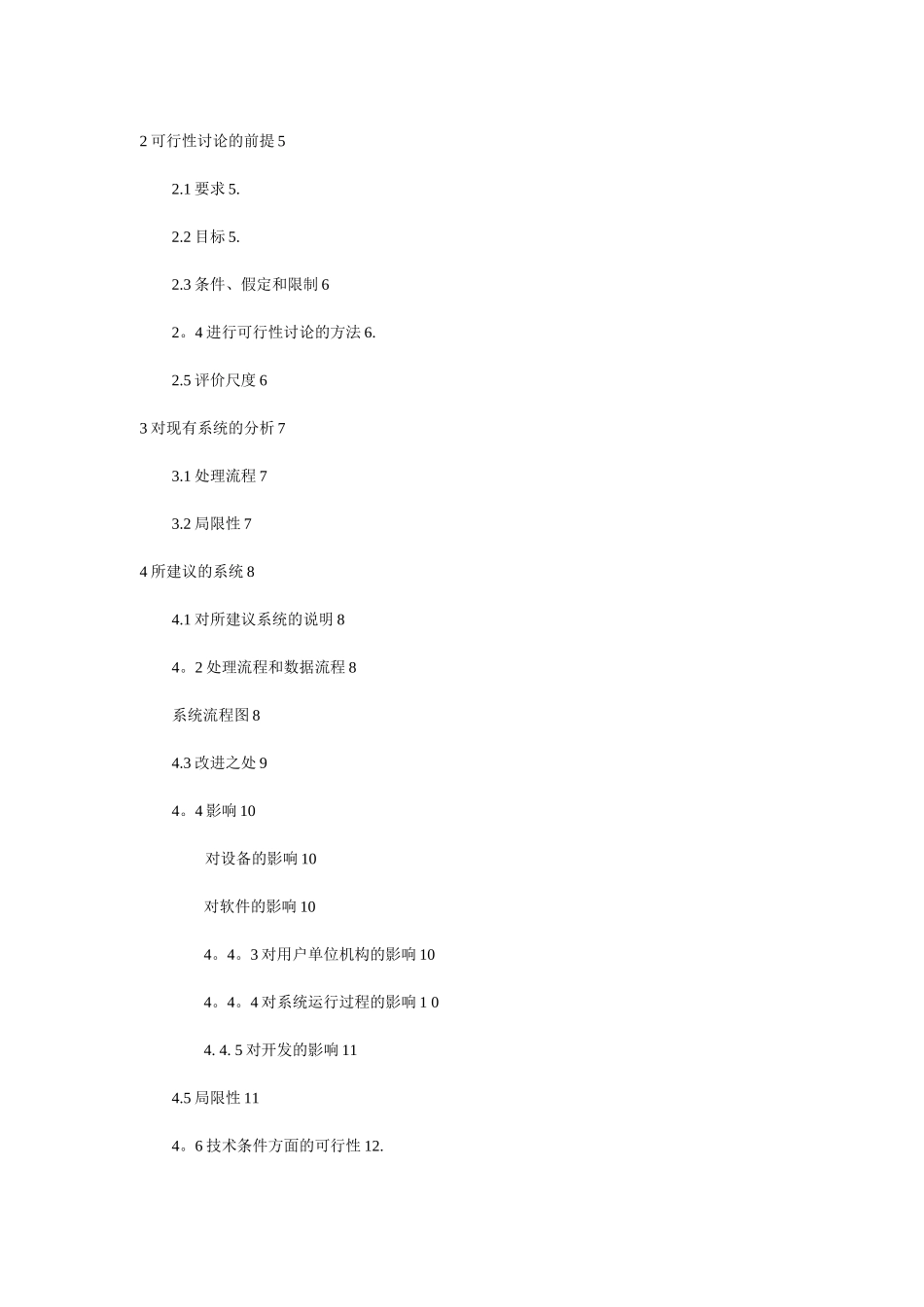 2 可行性讨论的前提 5

2.1 要求 5.

2.2 目标 5.

2.3 条件、假定和限制 6

2。4 进行可行性讨论的方法 6.

2.5 评价尺度 6

3 对现有系统的分析 7

3.1 处理流程 7

3.2 局限性 7

4 所建议的系统 8

4.1 对所建议系统的说明 8

4。2 处理流程和数据流程 8

系统流程图 8

4.3 改进之处 9

4。4 影响 10

对设备的影响 10

对软件的影响 10

4。4。3 对用户单位机构的影响 10

4。4。4 对系统运行过程的影响 1 0

4. 4. 5 对开发的影响 11

4.5 局限性 11

4。6 技术条件方面的可行性 12.